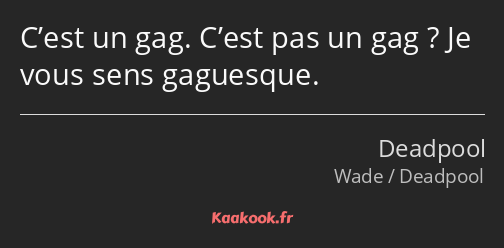 C’est un gag. C’est pas un gag ? Je vous sens gaguesque.

Deadpool
Wade / Deadpool

Kaakook.fr